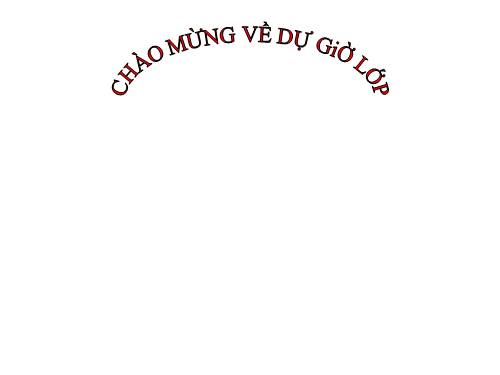 CHÀO MỪNG VỀ DỰ GiỜ LỚP